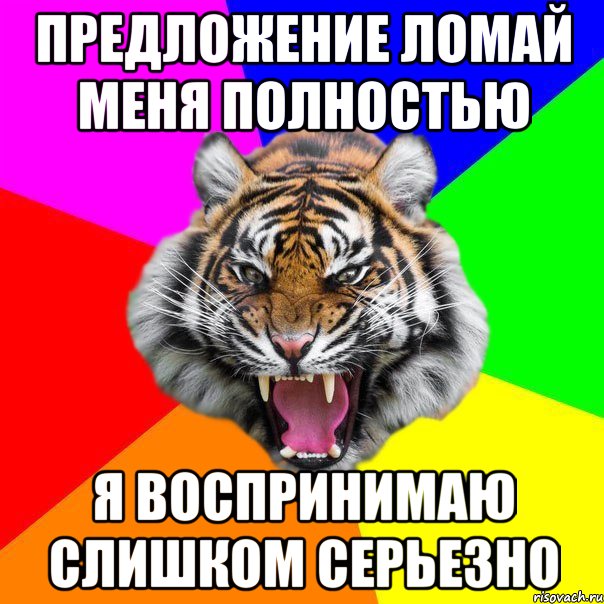 ПРЕДЛОЖЕНИЕ ЛОМАЙ МЕНЯ ПОЛНОСТЬЮ

Я ВОСПРИНИМАЮ СЛИШКОМ СЕРЬЕЗНО

risovach.ru